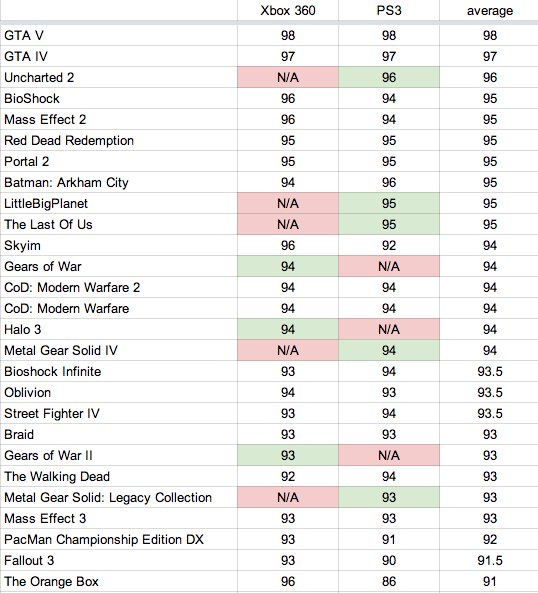 | | Xbox 360 | PS3 | average |
|---|---|---|---|
| GTA V | 98 | 98 | 98 |
| GTA IV | 97 | 97 | 97 |
| Uncharted 2 | N/A | 96 | 96 |
| BioShock | 96 | 94 | 95 |
| Mass Effect 2 | 96 | 94 | 95 |
| Red Dead Redemption | 95 | 95 | 95 |
| Portal 2 | 95 | 95 | 95 |
| Batman: Arkham City | 94 | 96 | 95 |
| LittleBigPlanet | N/A | 95 | 95 |
| The Last Of Us | N/A | 95 | 95 |
| Skyim | 96 | 92 | 94 |
| Gears of War | 94 | N/A | 94 |
| CoD: Modern Warfare 2 | 94 | 94 | 94 |
| CoD: Modern Warfare | 94 | 94 | 94 |
| Halo 3 | 94 | N/A | 94 |
| Metal Gear Solid IV | N/A | 94 | 94 |
| Bioshock Infinite | 93 | 94 | 93.5 |
| Oblivion | 94 | 93 | 93.5 |
| Street Fighter IV | 93 | 94 | 93.5 |
| Braid | 93 | 93 | 93 |
| Gears of War II | 93 | N/A | 93 |
| The Walking Dead | 92 | 94 | 93 |
| Metal Gear Solid: Legacy Collection | N/A | 93 | 93 |
| Mass Effect 3 | 93 | 93 | 93 |
| PacMan Championship Edition DX | 93 | 91 | 92 |
| Fallout 3 | 93 | 90 | 91.5 |
| The Orange Box | 96 | 86 | 91 |